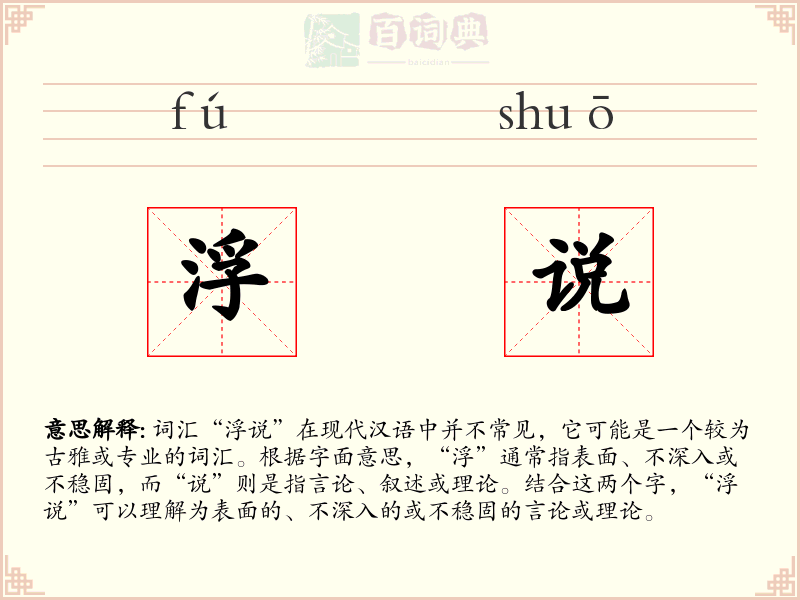 百词典
baicidian

fú shuō

浮 说

意思解释: 词汇“浮说”在现代汉语中并不常见，它可能是一个较为古雅或专业的词汇。根据字面意思，“浮”通常指表面、不深入或不稳固，而“说”则是指言论、叙述或理论。结合这两个字，“浮说”可以理解为表面的、不深入的或不稳固的言论或理论。